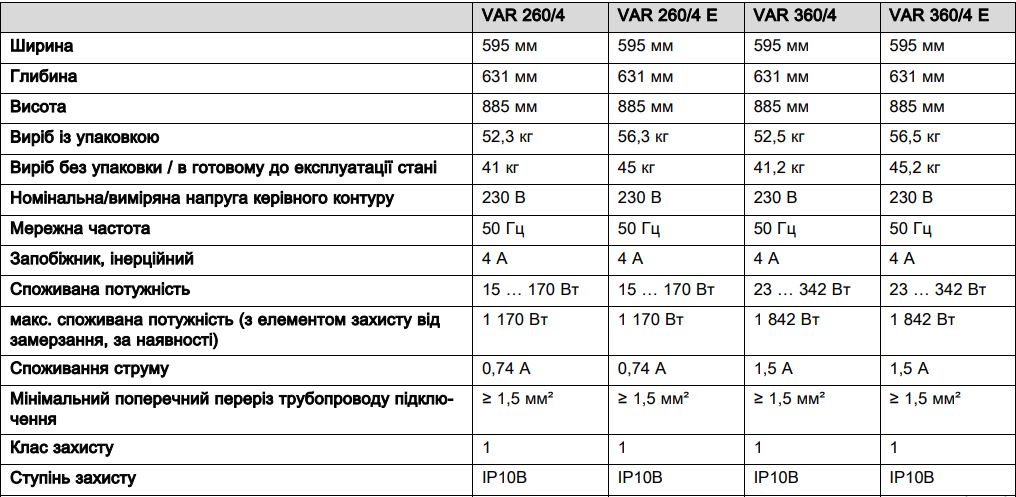 |  | VAR 260/4 | VAR 260/4 E | VAR 360/4 | VAR 360/4 E |
|---|---|---|---|---|
| Ширина | 595 мм | 595 мм | 595 мм | 595 мм |
| Глибина | 631 мм | 631 мм | 631 мм | 631 мм |
| Висота | 885 мм | 885 мм | 885 мм | 885 мм |
| Виріб із упаковкою | 52,3 кг | 56,3 кг | 52,5 кг | 56,5 кг |
| Виріб без упаковки / в готовому до експлуатації стані | 41 кг | 45 кг | 41,2 кг | 45,2 кг |
| Номінальна/виміряна напруга керівного контуру | 230 В | 230 В | 230 В | 230 В |
| Мережна частота | 50 Гц | 50 Гц | 50 Гц | 50 Гц |
| Запобіжник, інерційний | 4 А | 4 А | 4 А | 4 А |
| Споживана потужність | 15 … 170 Вт | 15 … 170 Вт | 23 … 342 Вт | 23 … 342 Вт |
| макс. споживана потужність (з елементом захисту від замерзання, за наявності) | 1 170 Вт | 1 170 Вт | 1 842 Вт | 1 842 Вт |
| Споживання струму | 0,74 А | 0,74 А | 1,5 А | 1,5 А |
| Мінімальний поперечний переріз трубопроводу підключення | ≥ 1,5 мм² | ≥ 1,5 мм² | ≥ 1,5 мм² | ≥ 1,5 мм² |
| Клас захисту | 1 | 1 | 1 | 1 |
| Ступінь захисту | IP10B | IP10B | IP10B | IP10B |